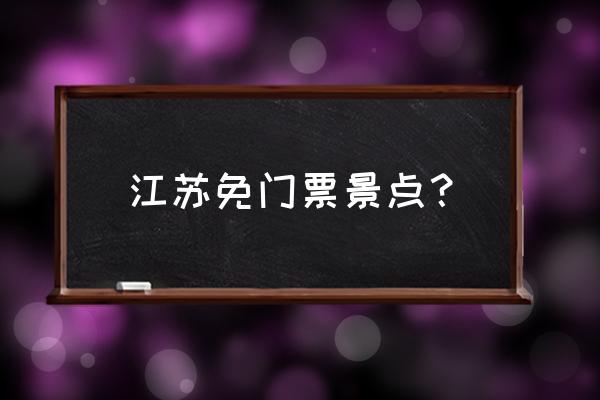 江苏免门票景点？